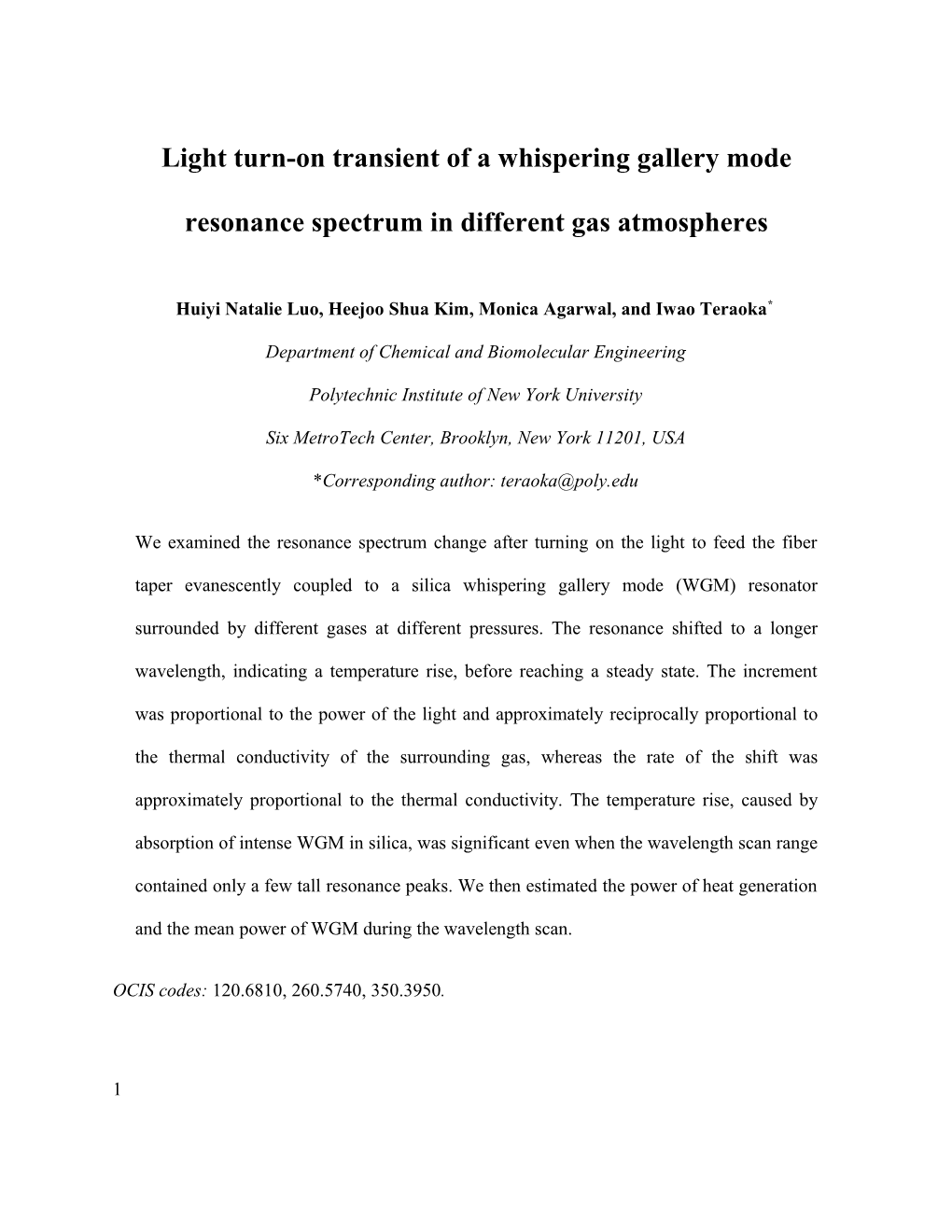 Light turn-on transient of a whispering gallery mode resonance spectrum in different gas atmospheres

Huiyi Natalie Luo, Heejoo Shua Kim, Monica Agarwal, and Iwao Teraoka*

Department of Chemical and Biomolecular Engineering

Polytechnic Institute of New York University

Six MetroTech Center, Brooklyn, New York 11201, USA

*Corresponding author: teraoka@poly.edu

We examined the resonance spectrum change after turning on the light to feed the fiber taper evanescently coupled to a silica whispering gallery mode (WGM) resonator surrounded by different gases at different pressures. The resonance shifted to a longer wavelength, indicating a temperature rise, before reaching a steady state. The increment was proportional to the power of the light and approximately reciprocally proportional to the thermal conductivity of the surrounding gas, whereas the rate of the shift was approximately proportional to the thermal conductivity. The temperature rise, caused by absorption of intense WGM in silica, was significant even when the wavelength scan range contained only a few tall resonance peaks. We then estimated the power of heat generation and the mean power of WGM during the wavelength scan.

OCIS codes: 120.6810, 260.5740, 350.3950.

1